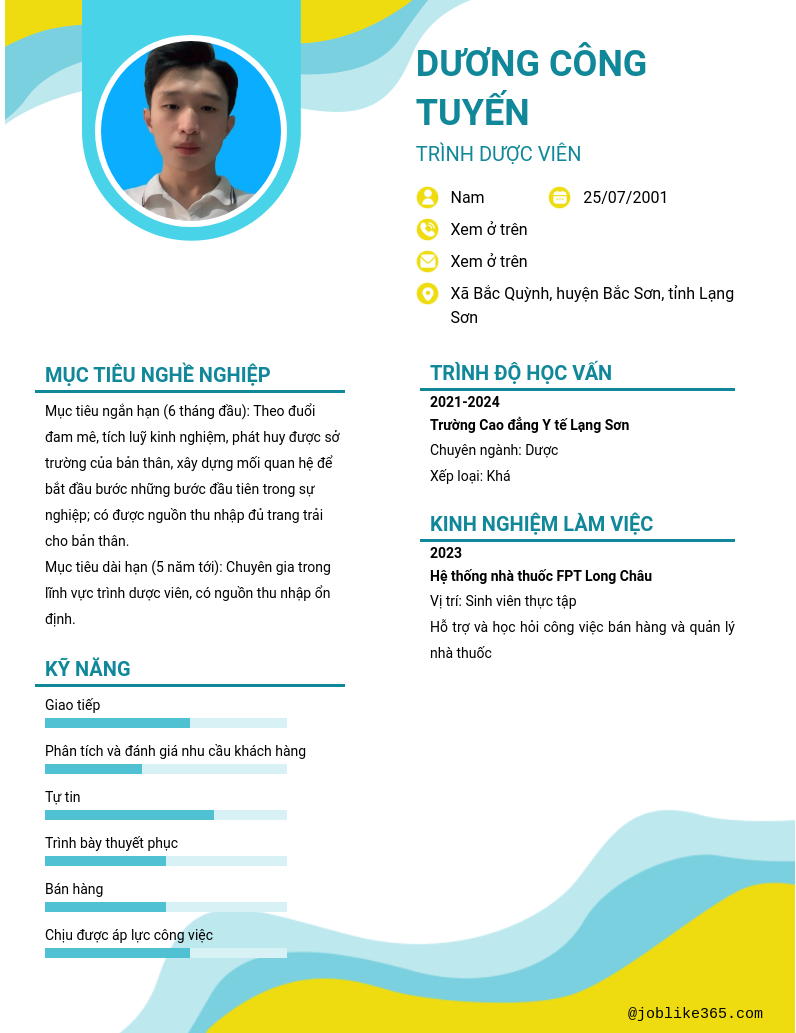 DƯƠNG CÔNG TUYẾN

TRÌNH DƯỢC VIÊN

Nam

25/07/2001

Xem ở trên

Xem ở trên

Xã Bắc Quỳnh, huyện Bắc Sơn, tỉnh Lạng Sơn

MỤC TIÊU NGHỀ NGHIỆP

Mục tiêu ngắn hạn (6 tháng đầu): Theo đuổi đam mê, tích luỹ kinh nghiệm, phát huy được sở trường của bản thân, xây dựng mối quan hệ để bắt đầu bước những bước đầu tiên trong sự nghiệp; có được nguồn thu nhập đủ trang trải cho bản thân.
Mục tiêu dài hạn (5 năm tới): Chuyên gia trong lĩnh vực trình dược viên, có nguồn thu nhập ổn định.

KỸ NĂNG

Giao tiếp

Phân tích và đánh giá nhu cầu khách hàng

Tự tin

Trình bày thuyết phục

Bán hàng

Chịu được áp lực công việc

TRÌNH ĐỘ HỌC VẤN

2021-2024

Trường Cao đẳng Y tế Lạng Sơn

Chuyên ngành: Dược

Xếp loại: Khá

KINH NGHIỆM LÀM VIỆC

2023

Hệ thống nhà thuốc FPT Long Châu

Vị trí: Sinh viên thực tập

Hỗ trợ và học hỏi công việc bán hàng và quản lý nhà thuốc

@joblike365.com